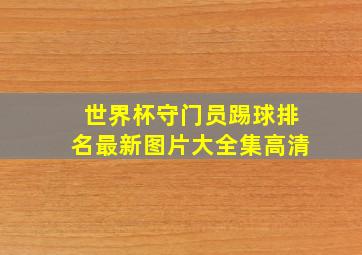 世界杯守门员踢球排名最新图片大全集高清